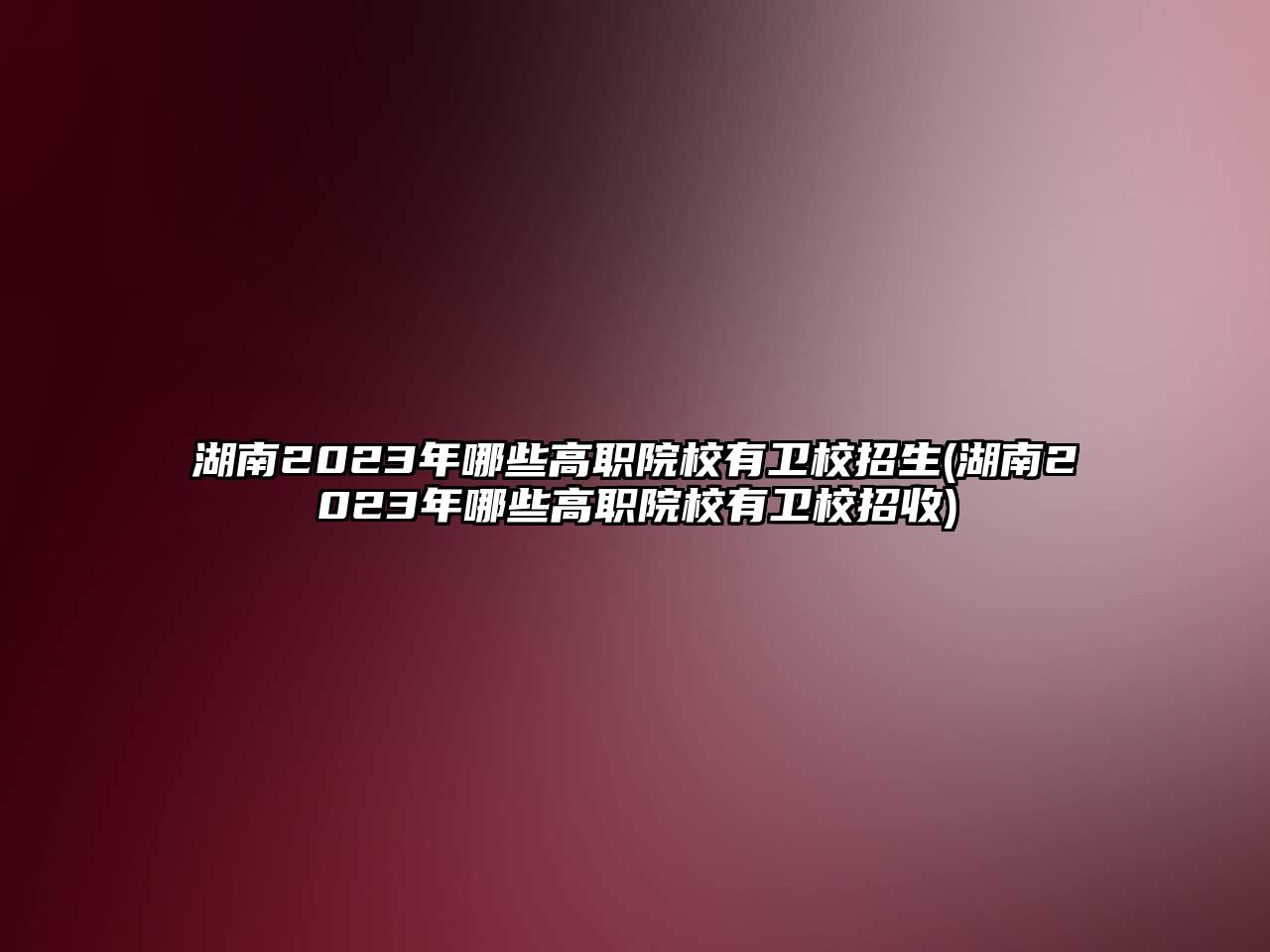 湖南2023年哪些高职院校有卫校招生(湖南2023年哪些高职院校有卫校招收)